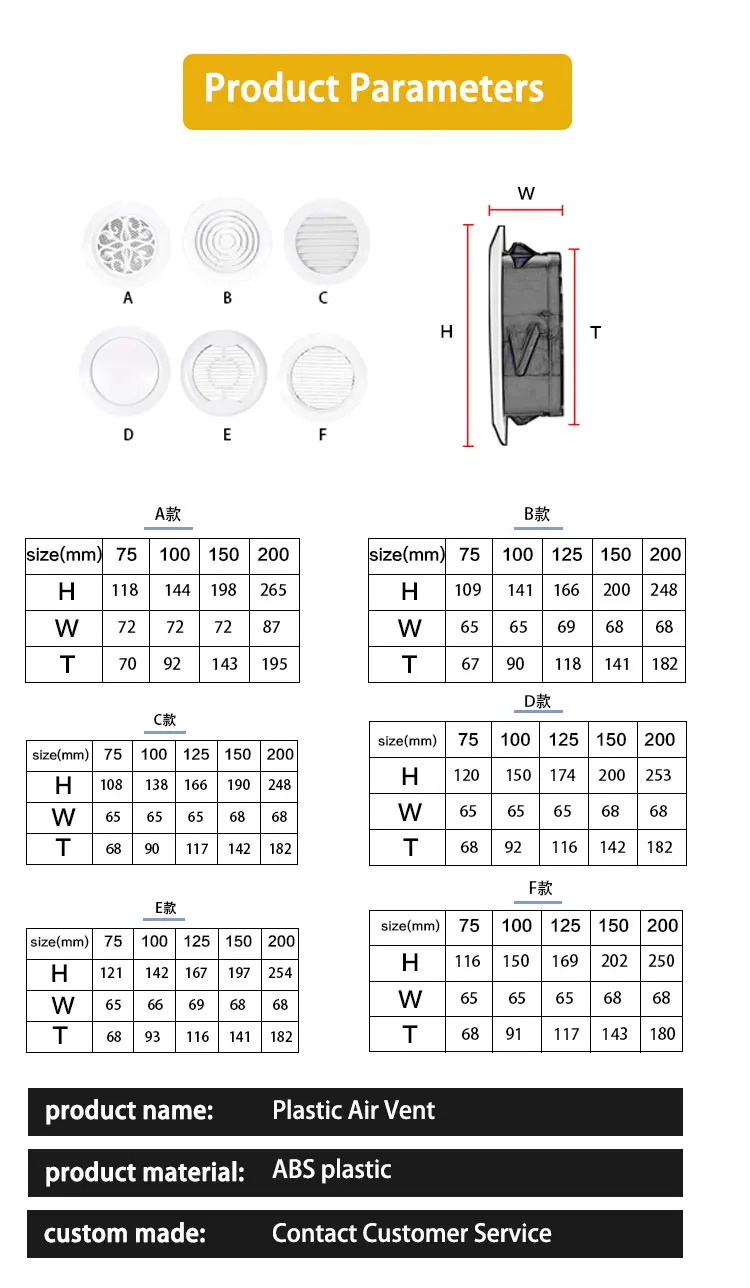 Product Parameters

A B C

D E F

W

H T

A款

| size(mm) | 75 | 100 | 150 | 200 |
|---|---|---|---|---|
| H | 118 | 144 | 198 | 265 |
| W | 72 | 72 | 72 | 87 |
| T | 70 | 92 | 143 | 195 |

B款

| size(mm) | 75 | 100 | 125 | 150 | 200 |
|---|---|---|---|---|---|
| H | 109 | 141 | 166 | 200 | 248 |
| W | 65 | 65 | 69 | 68 | 68 |
| T | 67 | 90 | 118 | 141 | 182 |

C款

| size(mm) | 75 | 100 | 125 | 150 | 200 |
|---|---|---|---|---|---|
| H | 108 | 138 | 166 | 190 | 248 |
| W | 65 | 65 | 65 | 68 | 68 |
| T | 68 | 90 | 117 | 142 | 182 |

D款

| size(mm) | 75 | 100 | 125 | 150 | 200 |
|---|---|---|---|---|---|
| H | 120 | 150 | 174 | 200 | 253 |
| W | 65 | 65 | 65 | 68 | 68 |
| T | 68 | 92 | 116 | 142 | 182 |

E款

| size(mm) | 75 | 100 | 125 | 150 | 200 |
|---|---|---|---|---|---|
| H | 121 | 142 | 167 | 197 | 254 |
| W | 65 | 66 | 69 | 68 | 68 |
| T | 68 | 93 | 116 | 141 | 182 |

F款

| size(mm) | 75 | 100 | 125 | 150 | 200 |
|---|---|---|---|---|---|
| H | 116 | 150 | 169 | 202 | 250 |
| W | 65 | 65 | 65 | 68 | 68 |
| T | 68 | 91 | 117 | 143 | 180 |

product name: Plastic Air Vent

product material: ABS plastic

custom made: Contact Customer Service